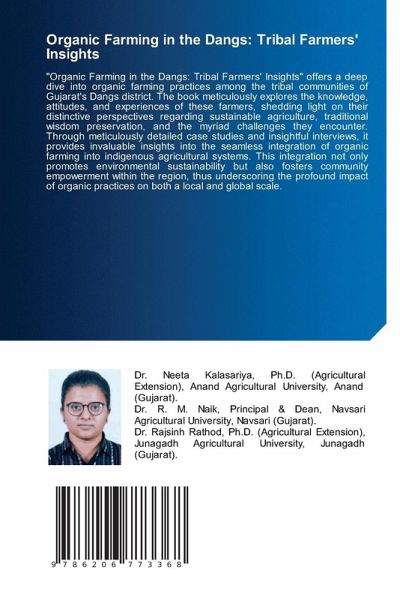 Organic Farming in the Dangs: Tribal Farmers' Insights

"Organic Farming in the Dangs: Tribal Farmers' Insights" offers a deep dive into organic farming practices among the tribal communities of Gujarat's Dangs district. The book meticulously explores the knowledge, attitudes, and experiences of these farmers, shedding light on their distinctive perspectives regarding sustainable agriculture, traditional wisdom preservation, and the myriad challenges they encounter. Through meticulously detailed case studies and insightful interviews, it provides invaluable insights into the seamless integration of organic farming into indigenous agricultural systems. This integration not only promotes environmental sustainability but also fosters community empowerment within the region, thus underscoring the profound impact of organic practices on both a local and global scale.

Dr. Neeta Kalasariya, Ph.D. (Agricultural Extension), Anand Agricultural University, Anand (Gujarat).
Dr. R. M. Naik, Principal & Dean, Navsari Agricultural University, Navsari (Gujarat).
Dr. Rajsinh Rathod, Ph.D. (Agricultural Extension), Junagadh Agricultural University, Junagadh (Gujarat).

9 786206 773368